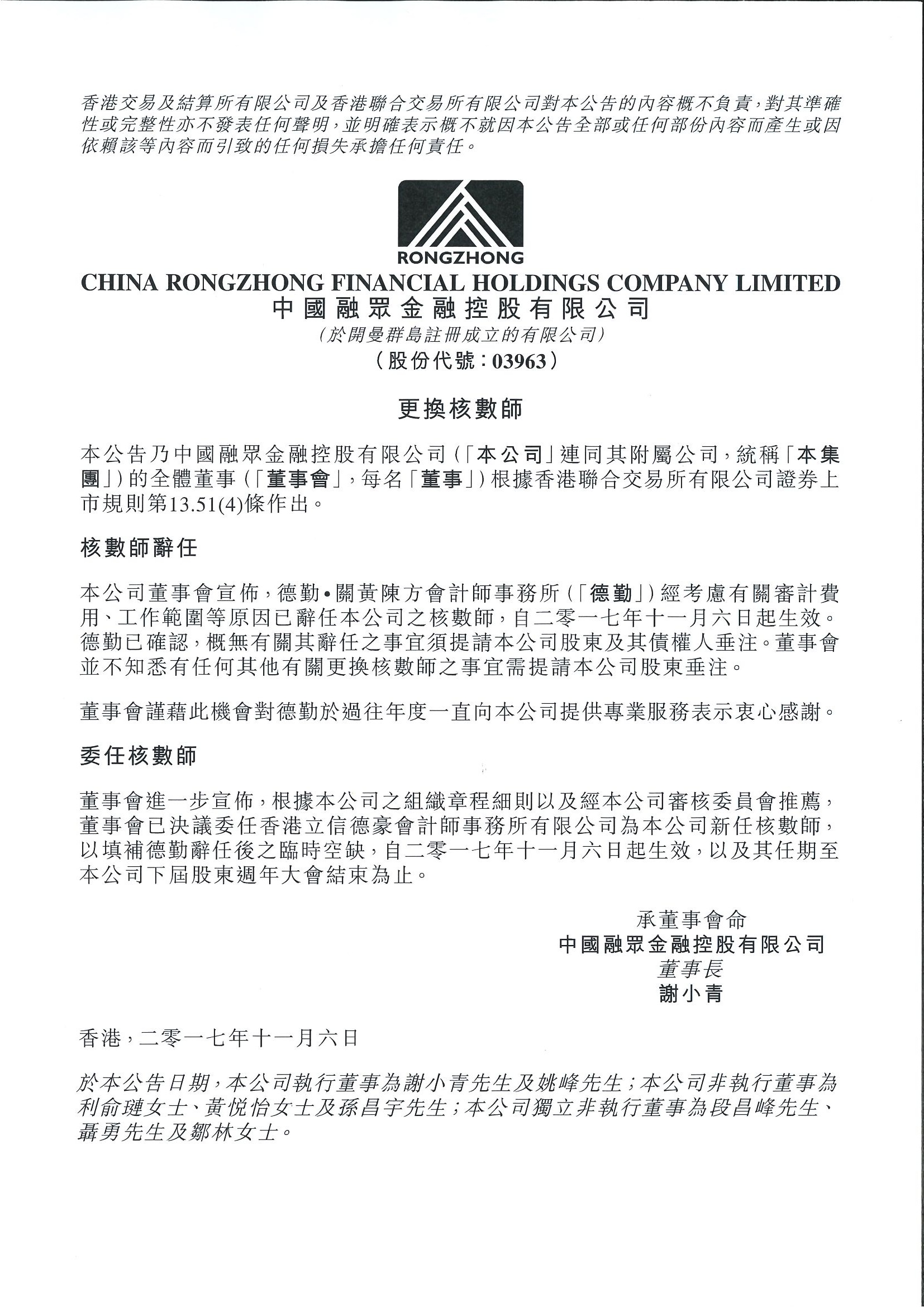 香港交易及結算所有限公司及香港聯合交易所有限公司對本公告的內容概不負責，對其準確性或完整性亦不發表任何聲明，並明確表示概不就因本公告全部或任何部份內容而產生或因依賴該等內容而引致的任何損失承擔任何責任。

RONGZHONG
CHINA RONGZHONG FINANCIAL HOLDINGS COMPANY LIMITED
中國融眾金融控股有限公司
（於開曼群島註冊成立的有限公司）
（股份代號：03963）

更換核數師

本公告乃中國融眾金融控股有限公司（「本公司」連同其附屬公司，統稱「本集團」）的全體董事（「董事會」，每名「董事」）根據香港聯合交易所有限公司證券上市規則第13.51(4)條作出。

核數師辭任

本公司董事會宣佈，德勤•關黃陳方會計師事務所（「德勤」）經考慮有關審計費用、工作範圍等原因已辭任本公司之核數師，自二零一七年十一月六日起生效。德勤已確認，概無有關其辭任之事宜須提請本公司股東及其債權人垂注。董事會並不知悉有任何其他有關更換核數師之事宜需提請本公司股東垂注。

董事會謹藉此機會對德勤於過往年度一直向本公司提供專業服務表示衷心感謝。

委任核數師

董事會進一步宣佈，根據本公司之組織章程細則以及經本公司審核委員會推薦，董事會已決議委任香港立信德豪會計師事務所有限公司為本公司新任核數師，以填補德勤辭任後之臨時空缺，自二零一七年十一月六日起生效，以及其任期至本公司下屆股東週年大會結束為止。

承董事會命
中國融眾金融控股有限公司
董事長
謝小青

香港，二零一七年十一月六日

於本公告日期，本公司執行董事為謝小青先生及姚峰先生；本公司非執行董事為利俞璉女士、黃悦怡女士及孫昌宇先生；本公司獨立非執行董事為段昌峰先生、聶勇先生及鄒林女士。